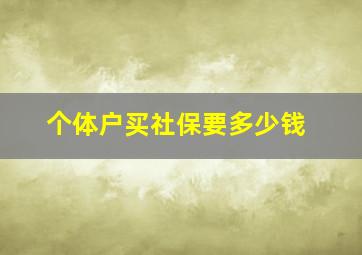 个体户买社保要多少钱